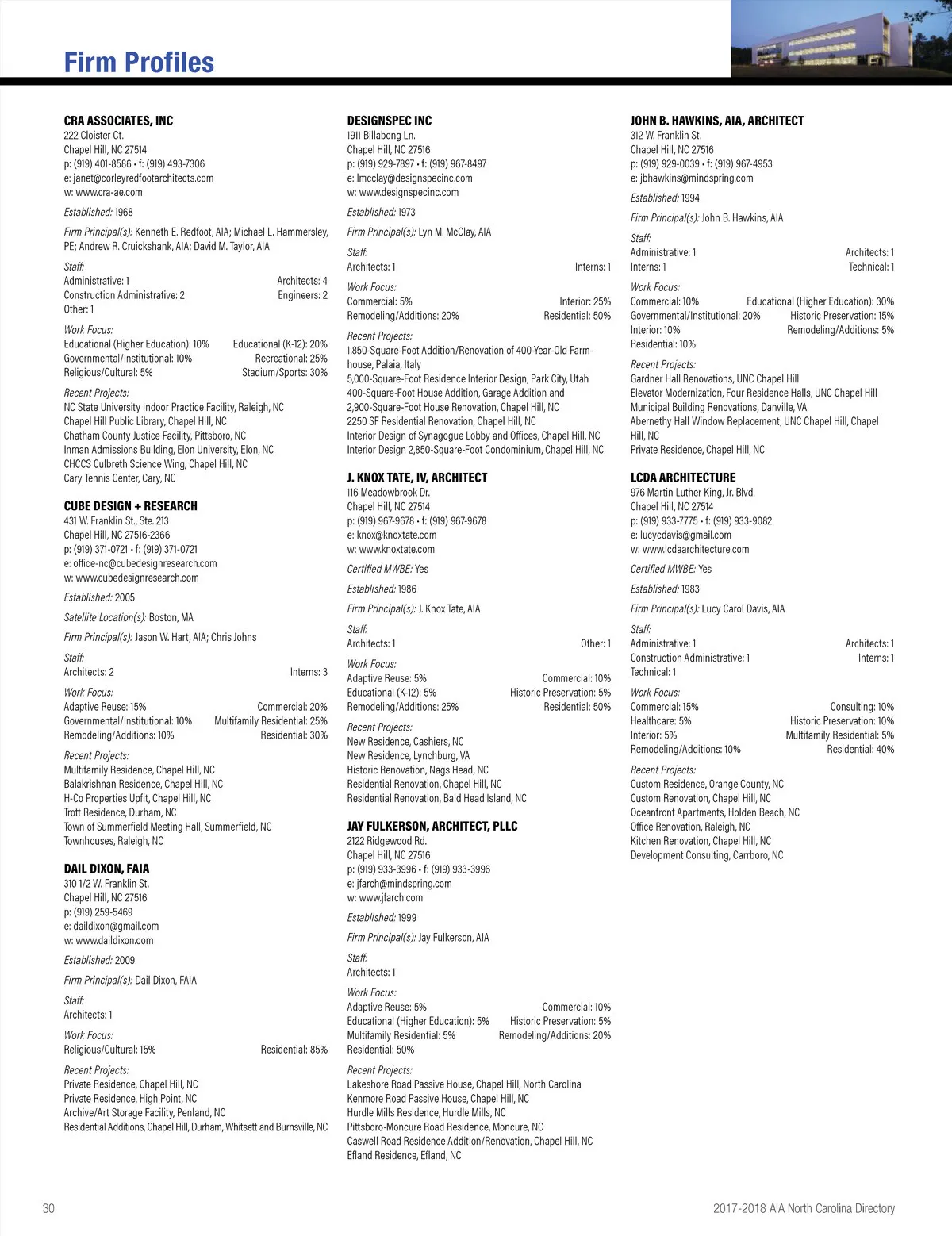 Firm Profiles

CRA ASSOCIATES, INC
222 Cloister Ct.
Chapel Hill, NC 27514
p: (919) 401-8586 • f: (919) 493-7306
e: janet@corleyredfootarchitects.com
w: www.cra-ae.com

Established: 1968

Firm Principal(s): Kenneth E. Redfoot, AIA; Michael L. Hammersley, PE; Andrew R. Cruickshank, AIA; David M. Taylor, AIA

Staff:
Administrative: 1 Architects: 4
Construction Administrative: 2 Engineers: 2
Other: 1

Work Focus:
Educational (Higher Education): 10% Educational (K-12): 20%
Governmental/Institutional: 10% Recreational: 25%
Religious/Cultural: 5% Stadium/Sports: 30%

Recent Projects:
NC State University Indoor Practice Facility, Raleigh, NC
Chapel Hill Public Library, Chapel Hill, NC
Chatham County Justice Facility, Pittsboro, NC
Inman Admissions Building, Elon University, Elon, NC
CHCCS Culbreth Science Wing, Chapel Hill, NC
Cary Tennis Center, Cary, NC

CUBE DESIGN + RESEARCH
431 W. Franklin St., Ste. 213
Chapel Hill, NC 27516-2366
p: (919) 371-0721 • f: (919) 371-0721
e: office-nc@cubedesignresearch.com
w: www.cubedesignresearch.com

Established: 2005

Satellite Location(s): Boston, MA

Firm Principal(s): Jason W. Hart, AIA; Chris Johns

Staff:
Architects: 2 Interns: 3

Work Focus:
Adaptive Reuse: 15% Commercial: 20%
Governmental/Institutional: 10% Multifamily Residential: 25%
Remodeling/Additions: 10% Residential: 30%

Recent Projects:
Multifamily Residence, Chapel Hill, NC
Balakrishnan Residence, Chapel Hill, NC
H-Co Properties Upfit, Chapel Hill, NC
Trott Residence, Durham, NC
Town of Summerfield Meeting Hall, Summerfield, NC
Townhouses, Raleigh, NC

DAIL DIXON, FAIA
310 1/2 W. Franklin St.
Chapel Hill, NC 27516
p: (919) 259-5469
e: daildixon@gmail.com
w: www.daildixon.com

Established: 2009

Firm Principal(s): Dail Dixon, FAIA

Staff:
Architects: 1

Work Focus:
Religious/Cultural: 15% Residential: 85%

Recent Projects:
Private Residence, Chapel Hill, NC
Private Residence, High Point, NC
Archive/Art Storage Facility, Penland, NC
Residential Additions, Chapel Hill, Durham, Whitsett and Burnsville, NC

DESIGNSPEC INC
1911 Billabong Ln.
Chapel Hill, NC 27516
p: (919) 929-7897 • f: (919) 967-8497
e: lmcclay@designspecinc.com
w: www.designspecinc.com

Established: 1973

Firm Principal(s): Lyn M. McClay, AIA

Staff:
Architects: 1 Interns: 1

Work Focus:
Commercial: 5% Interior: 25%
Remodeling/Additions: 20% Residential: 50%

Recent Projects:
1,850-Square-Foot Addition/Renovation of 400-Year-Old Farmhouse, Palaia, Italy
5,000-Square-Foot Residence Interior Design, Park City, Utah
400-Square-Foot House Addition, Garage Addition and 2,900-Square-Foot House Renovation, Chapel Hill, NC
2250 SF Residential Renovation, Chapel Hill, NC
Interior Design of Synagogue Lobby and Offices, Chapel Hill, NC
Interior Design 2,850-Square-Foot Condominium, Chapel Hill, NC

J. KNOX TATE, IV, ARCHITECT
116 Meadowbrook Dr.
Chapel Hill, NC 27514
p: (919) 967-9678 • f: (919) 967-9678
e: knox@knoxtate.com
w: www.knoxtate.com

Certified MWBE: Yes

Established: 1986

Firm Principal(s): J. Knox Tate, AIA

Staff:
Architects: 1 Other: 1

Work Focus:
Adaptive Reuse: 5% Commercial: 10%
Educational (K-12): 5% Historic Preservation: 5%
Remodeling/Additions: 25% Residential: 50%

Recent Projects:
New Residence, Cashiers, NC
New Residence, Lynchburg, VA
Historic Renovation, Nags Head, NC
Residential Renovation, Chapel Hill, NC
Residential Renovation, Bald Head Island, NC

JAY FULKERSON, ARCHITECT, PLLC
2122 Ridgewood Rd.
Chapel Hill, NC 27516
p: (919) 933-3996 • f: (919) 933-3996
e: jfarch@mindspring.com
w: www.jfarch.com

Established: 1999

Firm Principal(s): Jay Fulkerson, AIA

Staff:
Architects: 1

Work Focus:
Adaptive Reuse: 5% Commercial: 10%
Educational (Higher Education): 5% Historic Preservation: 5%
Multifamily Residential: 5% Remodeling/Additions: 20%
Residential: 50%

Recent Projects:
Lakeshore Road Passive House, Chapel Hill, North Carolina
Kenmore Road Passive House, Chapel Hill, NC
Hurdle Mills Residence, Hurdle Mills, NC
Pittsboro-Moncure Road Residence, Moncure, NC
Caswell Road Residence Addition/Renovation, Chapel Hill, NC
Efland Residence, Efland, NC

JOHN B. HAWKINS, AIA, ARCHITECT
312 W. Franklin St.
Chapel Hill, NC 27516
p: (919) 929-0039 • f: (919) 967-4953
e: jbhawkins@mindspring.com

Established: 1994

Firm Principal(s): John B. Hawkins, AIA

Staff:
Administrative: 1 Architects: 1
Interns: 1 Technical: 1

Work Focus:
Commercial: 10% Educational (Higher Education): 30%
Governmental/Institutional: 20% Historic Preservation: 15%
Interior: 10% Remodeling/Additions: 5%
Residential: 10%

Recent Projects:
Gardner Hall Renovations, UNC Chapel Hill
Elevator Modernization, Four Residence Halls, UNC Chapel Hill
Municipal Building Renovations, Danville, VA
Abernethy Hall Window Replacement, UNC Chapel Hill, Chapel Hill, NC
Private Residence, Chapel Hill, NC

LCDA ARCHITECTURE
976 Martin Luther King, Jr. Blvd.
Chapel Hill, NC 27514
p: (919) 933-7775 • f: (919) 933-9082
e: lucycdavis@gmail.com
w: www.lcdaarchitecture.com

Certified MWBE: Yes

Established: 1983

Firm Principal(s): Lucy Carol Davis, AIA

Staff:
Administrative: 1 Architects: 1
Construction Administrative: 1 Interns: 1
Technical: 1

Work Focus:
Commercial: 15% Consulting: 10%
Healthcare: 5% Historic Preservation: 10%
Interior: 5% Multifamily Residential: 5%
Remodeling/Additions: 10% Residential: 40%

Recent Projects:
Custom Residence, Orange County, NC
Custom Renovation, Chapel Hill, NC
Oceanfront Apartments, Holden Beach, NC
Office Renovation, Raleigh, NC
Kitchen Renovation, Chapel Hill, NC
Development Consulting, Carrboro, NC

30

2017-2018 AIA North Carolina Directory